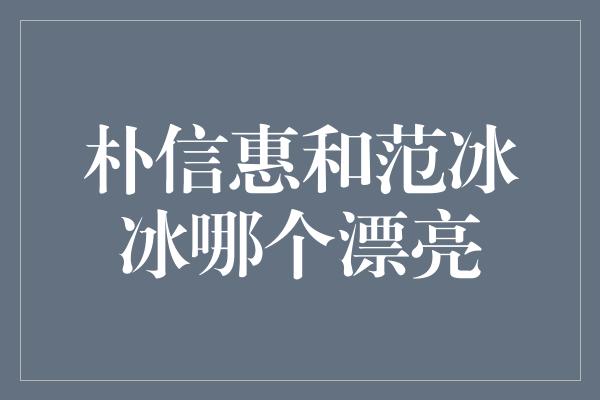 朴信惠和范冰冰哪个漂亮